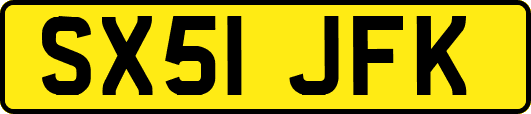 SX51 JFK